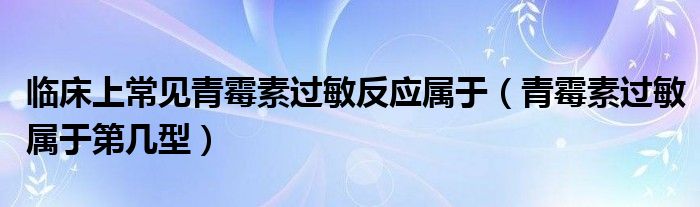 临床上常见青霉素过敏反应属于（青霉素过敏属于第几型）